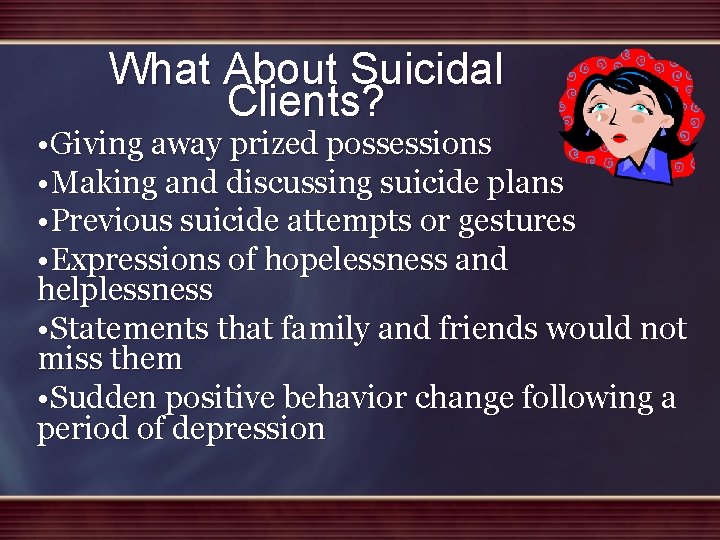 What About Suicidal Clients?

•Giving away prized possessions
•Making and discussing suicide plans
•Previous suicide attempts or gestures
•Expressions of hopelessness and helplessness
•Statements that family and friends would not miss them
•Sudden positive behavior change following a period of depression